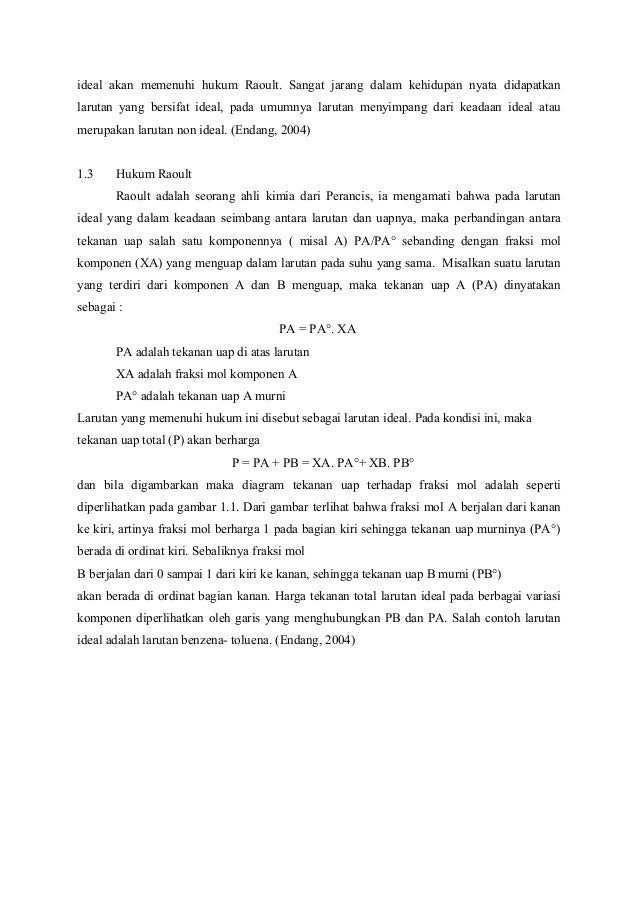 ideal akan memenuhi hukum Raoult. Sangat jarang dalam kehidupan nyata didapatkan larutan yang bersifat ideal, pada umumnya larutan menyimpang dari keadaan ideal atau merupakan larutan non ideal. (Endang, 2004)

1.3 Hukum Raoult

Raoult adalah seorang ahli kimia dari Perancis, ia mengamati bahwa pada larutan ideal yang dalam keadaan seimbang antara larutan dan uapnya, maka perbandingan antara tekanan uap salah satu komponennya ( misal A) PA/PA° sebanding dengan fraksi mol komponen (XA) yang menguap dalam larutan pada suhu yang sama. Misalkan suatu larutan yang terdiri dari komponen A dan B menguap, maka tekanan uap A (PA) dinyatakan sebagai :

PA = PA°. XA

PA adalah tekanan uap di atas larutan

XA adalah fraksi mol komponen A

PA° adalah tekanan uap A murni

Larutan yang memenuhi hukum ini disebut sebagai larutan ideal. Pada kondisi ini, maka tekanan uap total (P) akan berharga

P = PA + PB = XA. PA°+ XB. PB°

dan bila digambarkan maka diagram tekanan uap terhadap fraksi mol adalah seperti diperlihatkan pada gambar 1.1. Dari gambar terlihat bahwa fraksi mol A berjalan dari kanan ke kiri, artinya fraksi mol berharga 1 pada bagian kiri sehingga tekanan uap murninya (PA°) berada di ordinat kiri. Sebaliknya fraksi mol

B berjalan dari 0 sampai 1 dari kiri ke kanan, sehingga tekanan uap B murni (PB°)

akan berada di ordinat bagian kanan. Harga tekanan total larutan ideal pada berbagai variasi komponen diperlihatkan oleh garis yang menghubungkan PB dan PA. Salah contoh larutan ideal adalah larutan benzena- toluena. (Endang, 2004)